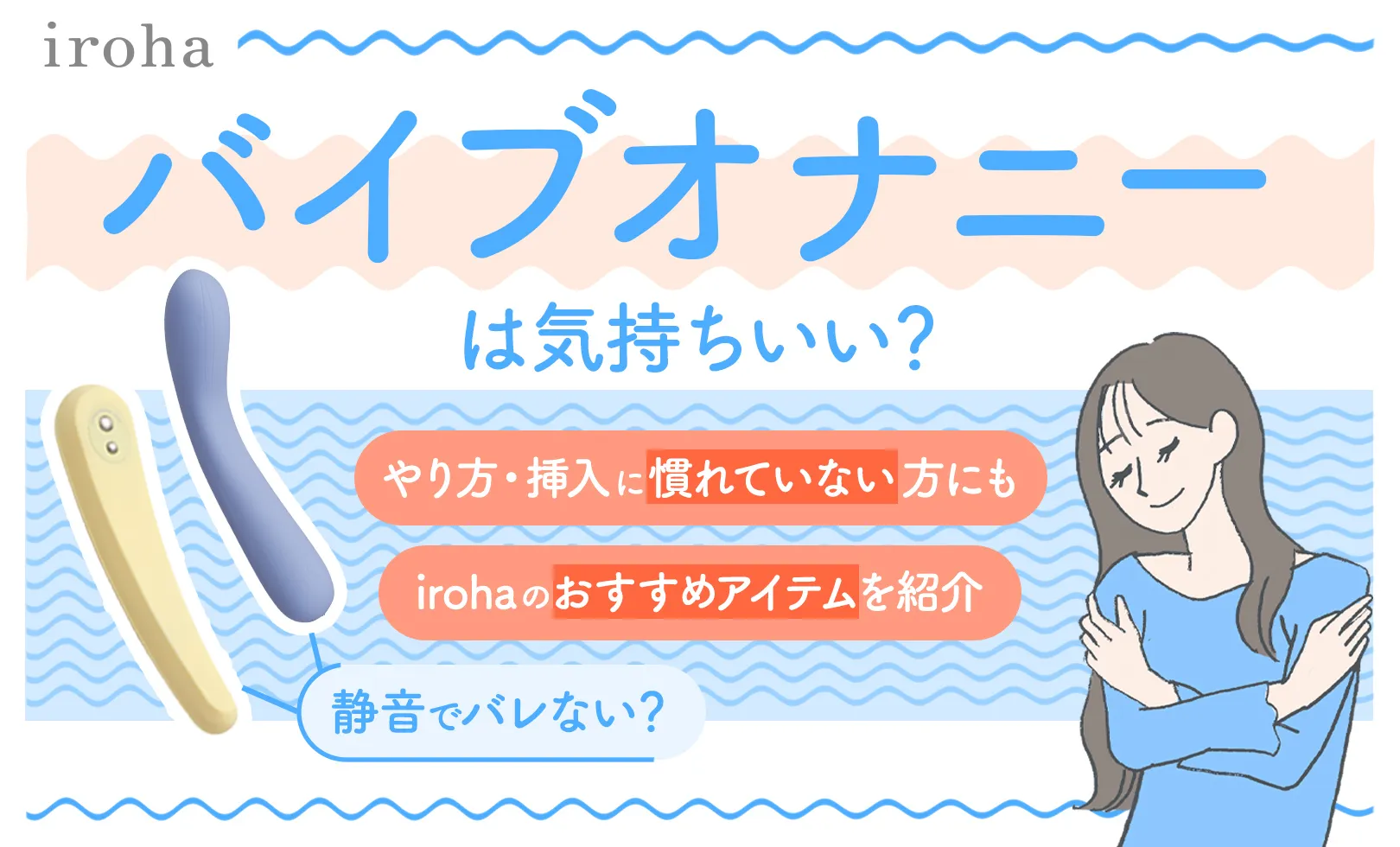 iroha

バイブオナニー

は気持ちいい?

やり方・挿入に慣れていない方にも

irohaのおすすめアイテムを紹介

静音でバレない?